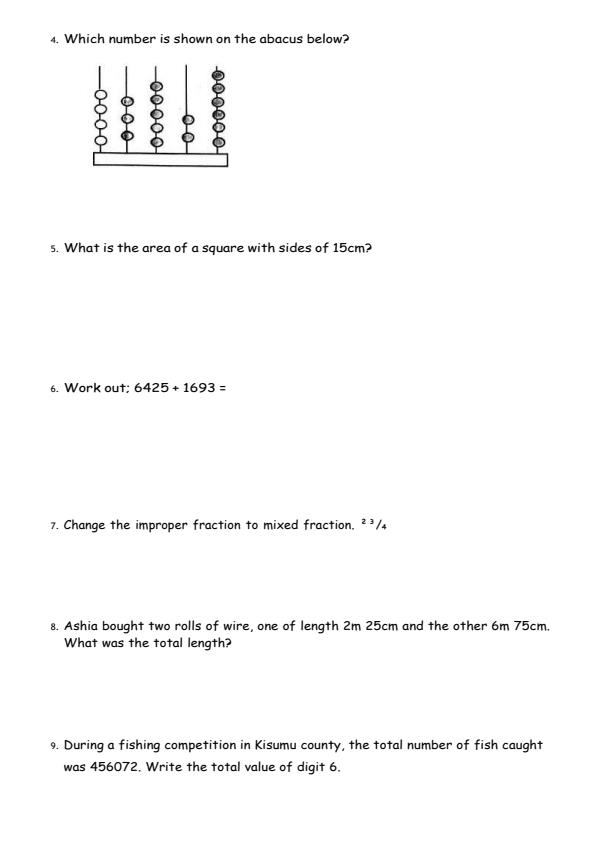 4. Which number is shown on the abacus below?

5. What is the area of a square with sides of 15cm?

6. Work out; 6425 + 1693 =

7. Change the improper fraction to mixed fraction. $^{23}/_{4}$

8. Ashia bought two rolls of wire, one of length 2m 25cm and the other 6m 75cm. What was the total length?

9. During a fishing competition in Kisumu county, the total number of fish caught was 456072. Write the total value of digit 6.